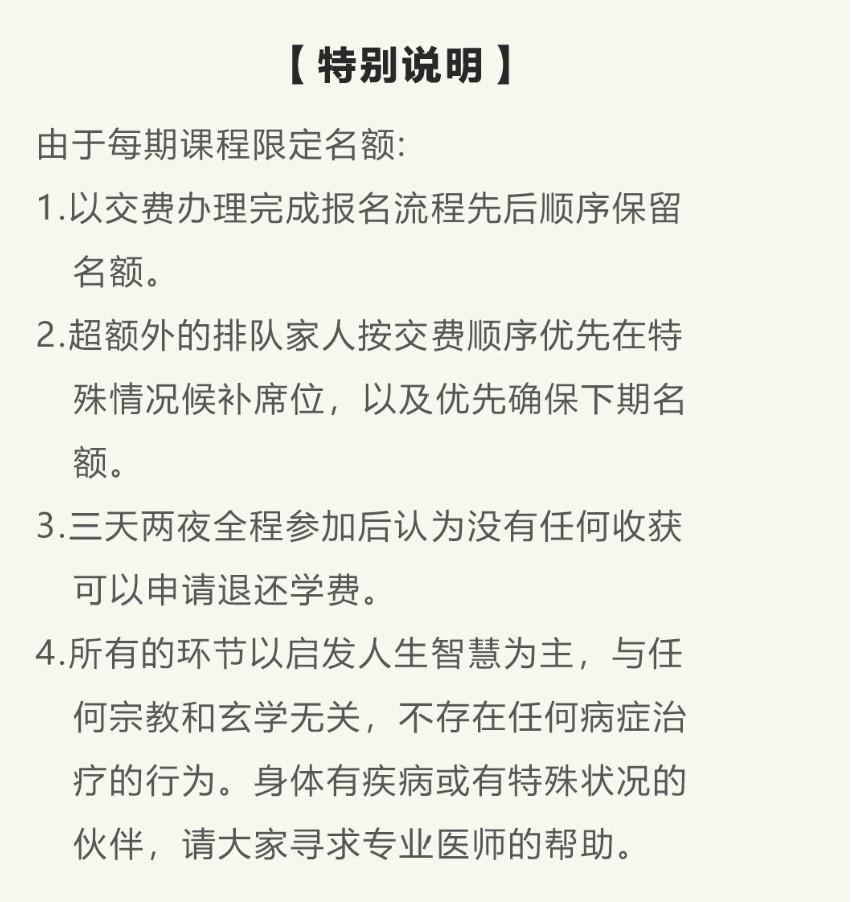 【 特别说明 】

由于每期课程限定名额:

1.以交费办理完成报名流程先后顺序保留名额。

2.超额外的排队家人按交费顺序优先在特殊情况候补席位，以及优先确保下期名额。

3.三天两夜全程参加后认为没有任何收获可以申请退还学费。

4.所有的环节以启发人生智慧为主，与任何宗教和玄学无关，不存在任何病症治疗的行为。身体有疾病或有特殊状况的伙伴，请大家寻求专业医师的帮助。